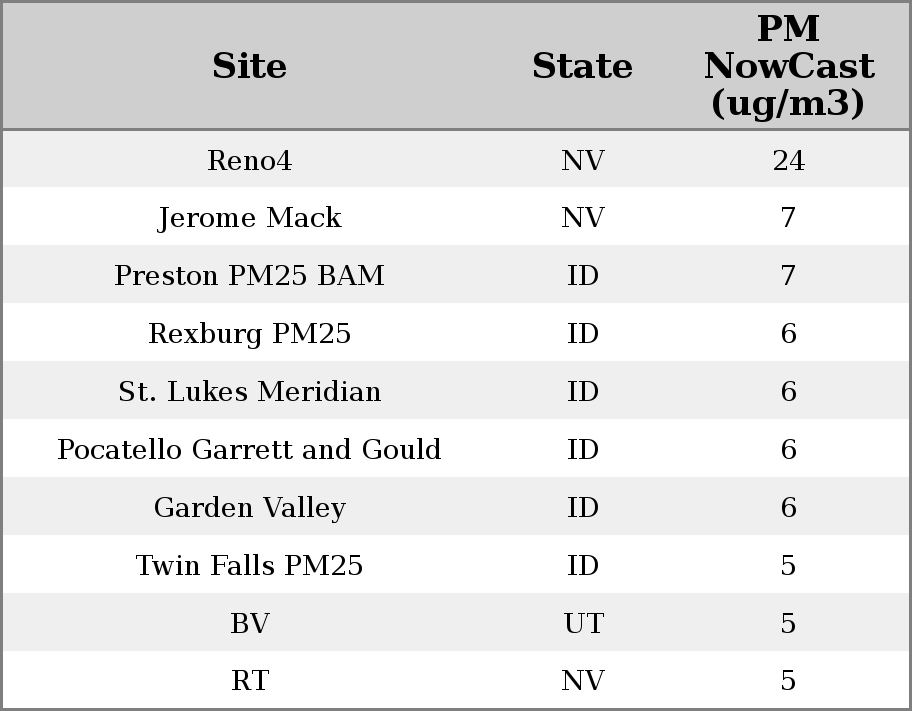 | Site | State | PM NowCast (ug/m3) |
|---|---|---|
| Reno4 | NV | 24 |
| Jerome Mack | NV | 7 |
| Preston PM25 BAM | ID | 7 |
| Rexburg PM25 | ID | 6 |
| St. Lukes Meridian | ID | 6 |
| Pocatello Garrett and Gould | ID | 6 |
| Garden Valley | ID | 6 |
| Twin Falls PM25 | ID | 5 |
| BV | UT | 5 |
| RT | NV | 5 |